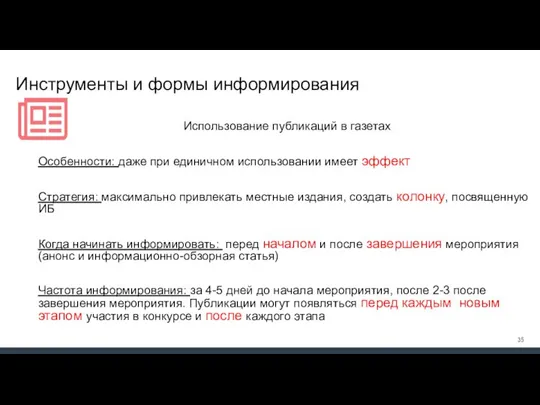 Инструменты и формы информирования

Использование публикаций в газетах

Особенности: даже при единичном использовании имеет эффект

Стратегия: максимально привлекать местные издания, создать колонку, посвященную ИБ

Когда начинать информировать: перед началом и после завершения мероприятия (анонс и информационно-обзорная статья)

Частота информирования: за 4-5 дней до начала мероприятия, после 2-3 после завершения мероприятия. Публикации могут появляться перед каждым новым этапом участия в конкурсе и после каждого этапа

35